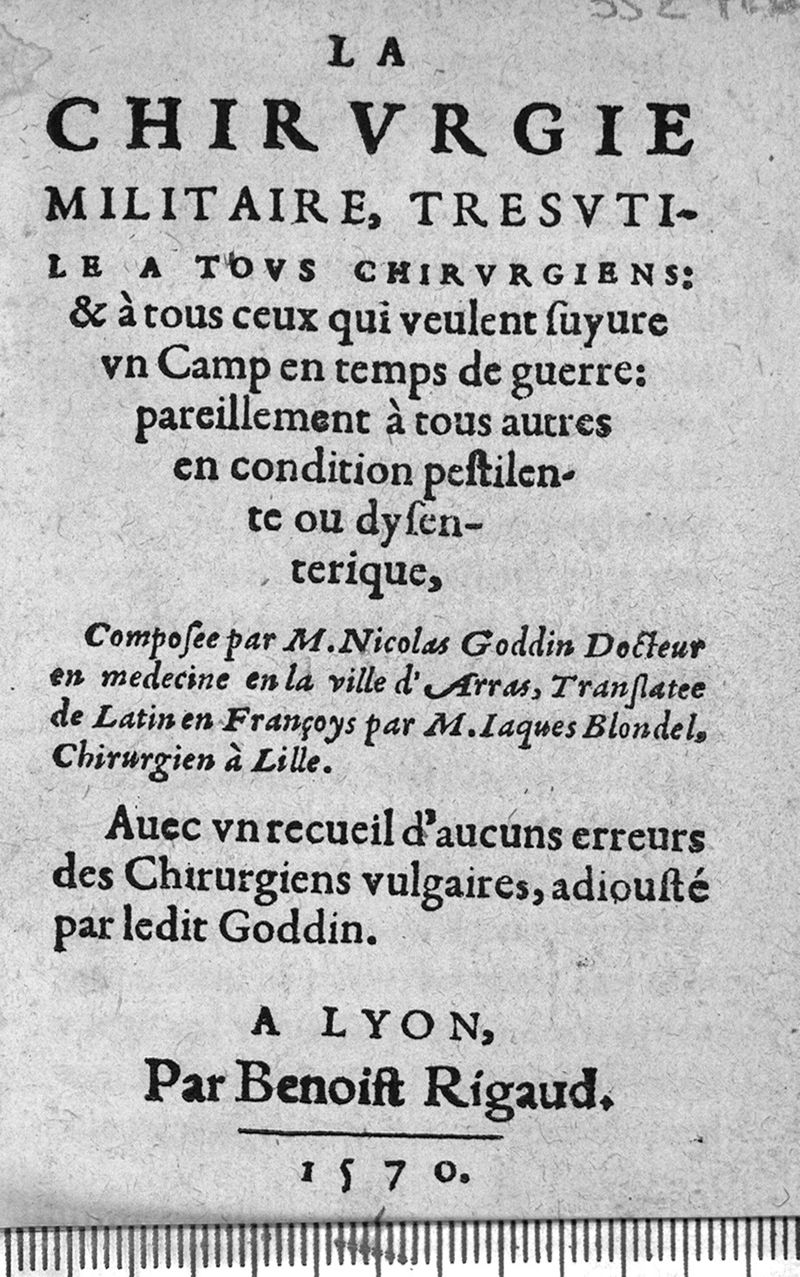 LA
CHIRVRGIE
MILITAIRE, TRESVTILE A TOVS CHIRVRGIENS: & à tous ceux qui veulent ſuyure vn Camp en temps de guerre: pareillement à tous autres en condition peſtilente ou dyſenterique,

Composee par M. Nicolas Goddin Docteur en medecine en la ville d'Arras, Tranſlatee de Latin en Françoys par M. Iaques Blondel, Chirurgien à Lille.

Auec vn recueil d'aucuns erreurs des Chirurgiens vulgaires, adiouſté par ledit Goddin.

A LYON,
Par Benoiſt Rigaud.

1570.